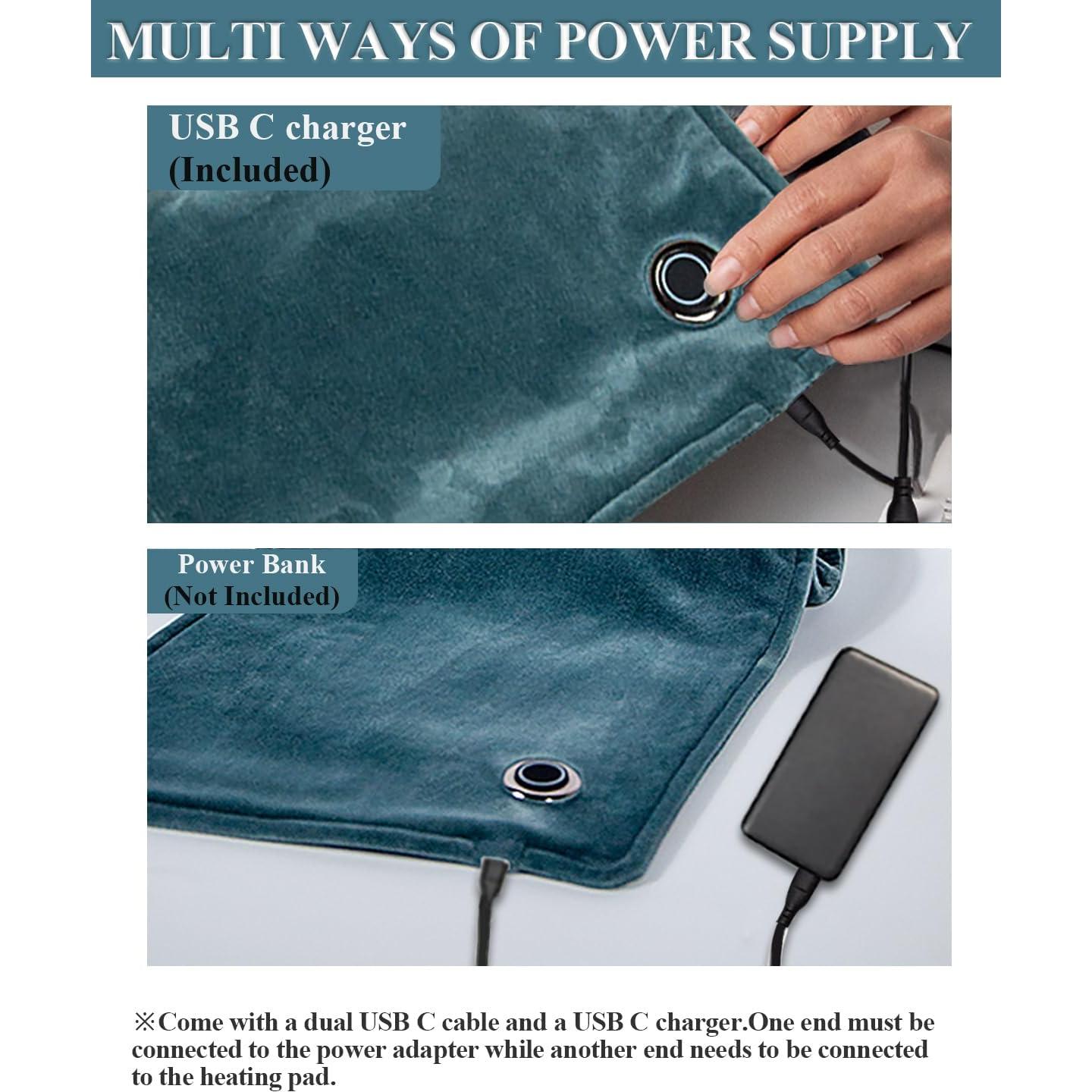 MULTI WAYS OF POWER SUPPLY

USB C charger
(Included)

Power Bank
(Not Included)

※Come with a dual USB C cable and a USB C charger.One end must be connected to the power adapter while another end needs to be connected to the heating pad.